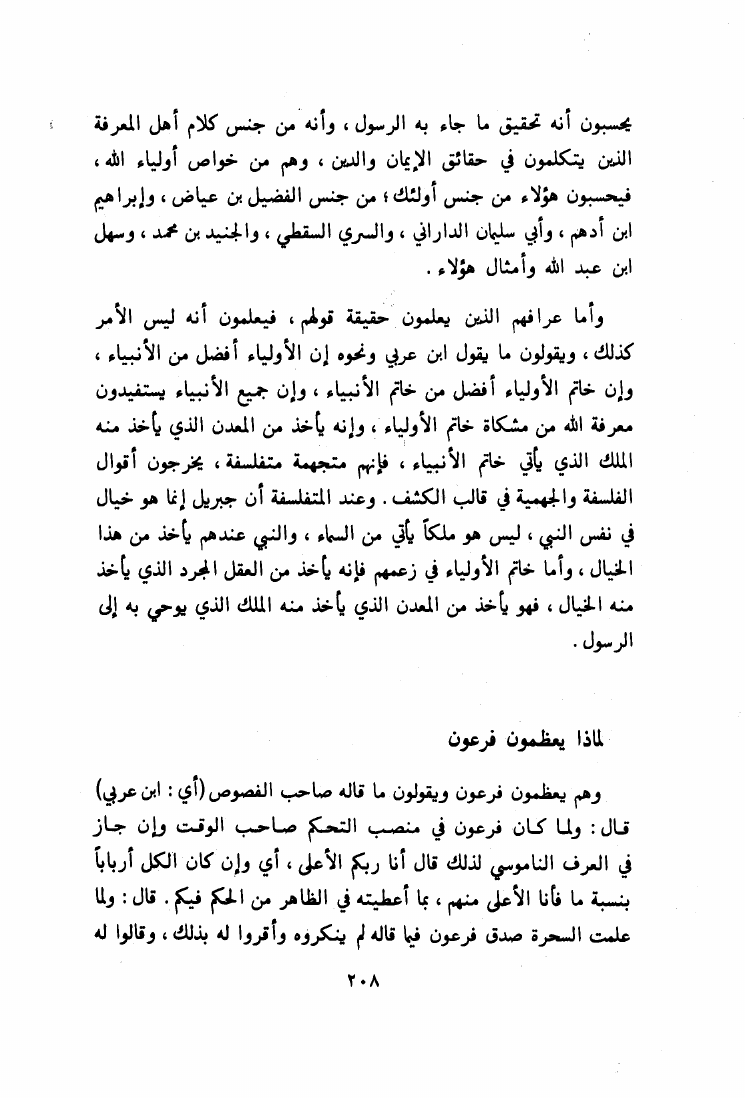 يحسبون أنه تحقيق ما جاء به الرسول ، وأنه من جنس كلام أهل المعرفة الذين يتكلمون في حقائق الإيمان والدين ، وهم من خواص أولياء الله ، فيحسبون هؤلاء من جنس أولئك ؛ من جنس الفضيل بن عياض ، وإبراهيم ابن أدهم ، وأبي سليمان الداراني ، والسري السقطي ، والجنيد بن محمد ، وسهل ابن عبد الله وأمثال هؤلاء .

وأما عرافهم الذين يعلمون حقيقة قولهم ، فيعلمون أنه ليس الأمر كذلك ، ويقولون ما يقول ابن عربي ونحوه إن الأولياء أفضل من الأنبياء ، وإن خاتم الأولياء أفضل من خاتم الأنبياء ، وإن جميع الأنبياء يستفيدون معرفة الله من مشكاة خاتم الأولياء ، وإنه يأخذ من المعدن الذي يأخذ منه الملك الذي يأتي خاتم الأنبياء ، فإنهم متجهمة متفلسفة ، يخرجون أقوال الفلسفة والجهمية في قالب الكشف . وعند المتفلسفة أن جبريل إنما هو خيال في نفس النبي ، ليس هو ملكاً يأتي من السماء ، والنبي عندهم يأخذ من هذا الخيال ، وأما خاتم الأولياء في زعمهم فإنه يأخذ من العقل المجرد الذي يأخذ منه الخيال ، فهو يأخذ من المعدن الذي يأخذ منه الملك الذي يوحي به إلى الرسول .

لماذا يعظمون فرعون

وهم يعظمون فرعون ويقولون ما قاله صاحب الفصوص (أي : ابن عربي) قال : ولما كان فرعون في منصب التحكم صاحب الوقت وإن جاز في العرف الناموسي لذلك قال أنا ربكم الأعلى ، أي وإن كان الكل أرباباً بنسبة ما فأنا الأعلى منهم ، بما أعطيته في الظاهر من الحكم فيكم . قال : ولما علمت السحرة صدق فرعون فيما قاله لم ينكروه وأقروا له بذلك ، وقالوا له

٢٠٨